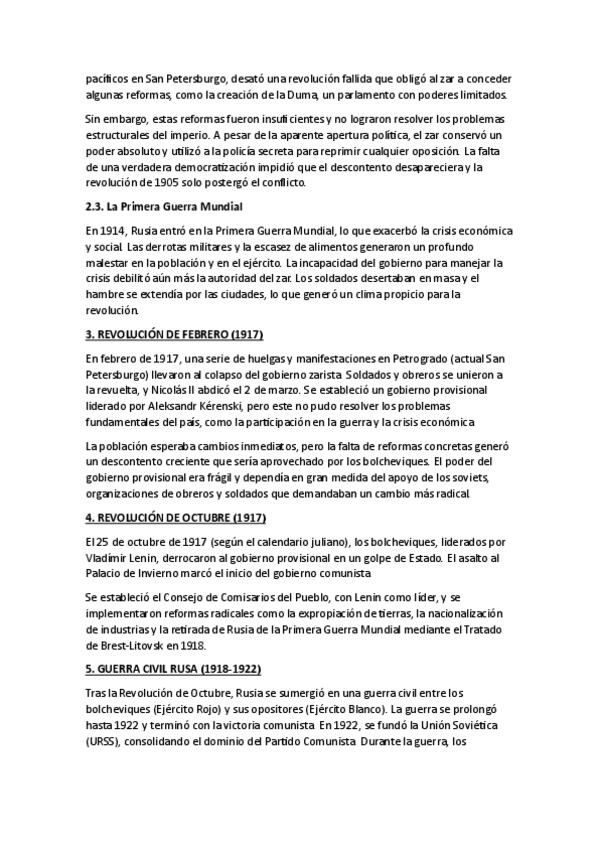 pacíficos en San Petersburgo, desató una revolución fallida que obligó al zar a conceder algunas reformas, como la creación de la Duma, un parlamento con poderes limitados.

Sin embargo, estas reformas fueron insuficientes y no lograron resolver los problemas estructurales del imperio. A pesar de la aparente apertura política, el zar conservó un poder absoluto y utilizó a la policía secreta para reprimir cualquier oposición. La falta de una verdadera democratización impidió que el descontento desapareciera y la revolución de 1905 solo postergó el conflicto.

2.3. La Primera Guerra Mundial

En 1914, Rusia entró en la Primera Guerra Mundial, lo que exacerbó la crisis económica y social. Las derrotas militares y la escasez de alimentos generaron un profundo malestar en la población y en el ejército. La incapacidad del gobierno para manejar la crisis debilitó aún más la autoridad del zar. Los soldados desertaban en masa y el hambre se extendía por las ciudades, lo que generó un clima propicio para la revolución.

3. REVOLUCIÓN DE FEBRERO (1917)

En febrero de 1917, una serie de huelgas y manifestaciones en Petrogrado (actual San Petersburgo) llevaron al colapso del gobierno zarista. Soldados y obreros se unieron a la revuelta, y Nicolás II abdicó el 2 de marzo. Se estableció un gobierno provisional liderado por Aleksandr Kérenski, pero este no pudo resolver los problemas fundamentales del país, como la participación en la guerra y la crisis económica.

La población esperaba cambios inmediatos, pero la falta de reformas concretas generó un descontento creciente que sería aprovechado por los bolcheviques. El poder del gobierno provisional era frágil y dependía en gran medida del apoyo de los soviets, organizaciones de obreros y soldados que demandaban un cambio más radical.

4. REVOLUCIÓN DE OCTUBRE (1917)

El 25 de octubre de 1917 (según el calendario juliano), los bolcheviques, liderados por Vladímir Lenin, derrocaron al gobierno provisional en un golpe de Estado. El asalto al Palacio de Invierno marcó el inicio del gobierno comunista.

Se estableció el Consejo de Comisarios del Pueblo, con Lenin como líder, y se implementaron reformas radicales como la expropiación de tierras, la nacionalización de industrias y la retirada de Rusia de la Primera Guerra Mundial mediante el Tratado de Brest-Litovsk en 1918.

5. GUERRA CIVIL RUSA (1918-1922)

Tras la Revolución de Octubre, Rusia se sumergió en una guerra civil entre los bolcheviques (Ejército Rojo) y sus opositores (Ejército Blanco). La guerra se prolongó hasta 1922 y terminó con la victoria comunista. En 1922, se fundó la Unión Soviética (URSS), consolidando el dominio del Partido Comunista. Durante la guerra, los